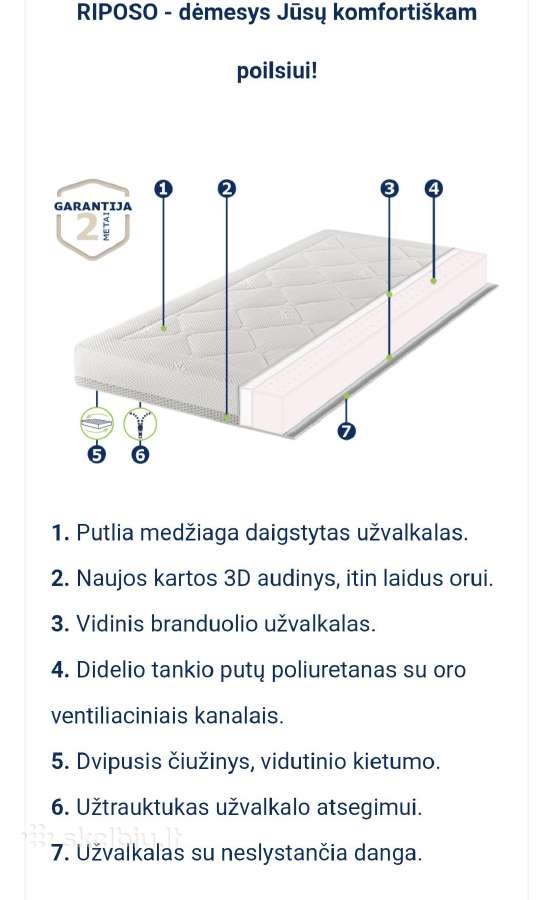 RIPOSO - dėmesys Jūsų komfortiškam poilsiui!

GARANTIJA
2
METAI

1
2
3
4
5
6
7

1. Putlia medžiaga daigstytas užvalkalas.

2. Naujos kartos 3D audinys, itin laidus orui.

3. Vidinis branduolio užvalkalas.

4. Didelio tankio putų poliuretanas su oro ventiliaciniais kanalais.

5. Dvipusis čiužinys, vidutinio kietumo.

6. Užtrauktukas užvalkalo atsegimui.

7. Užvalkalas su neslystančia danga.

skelbiu.lt